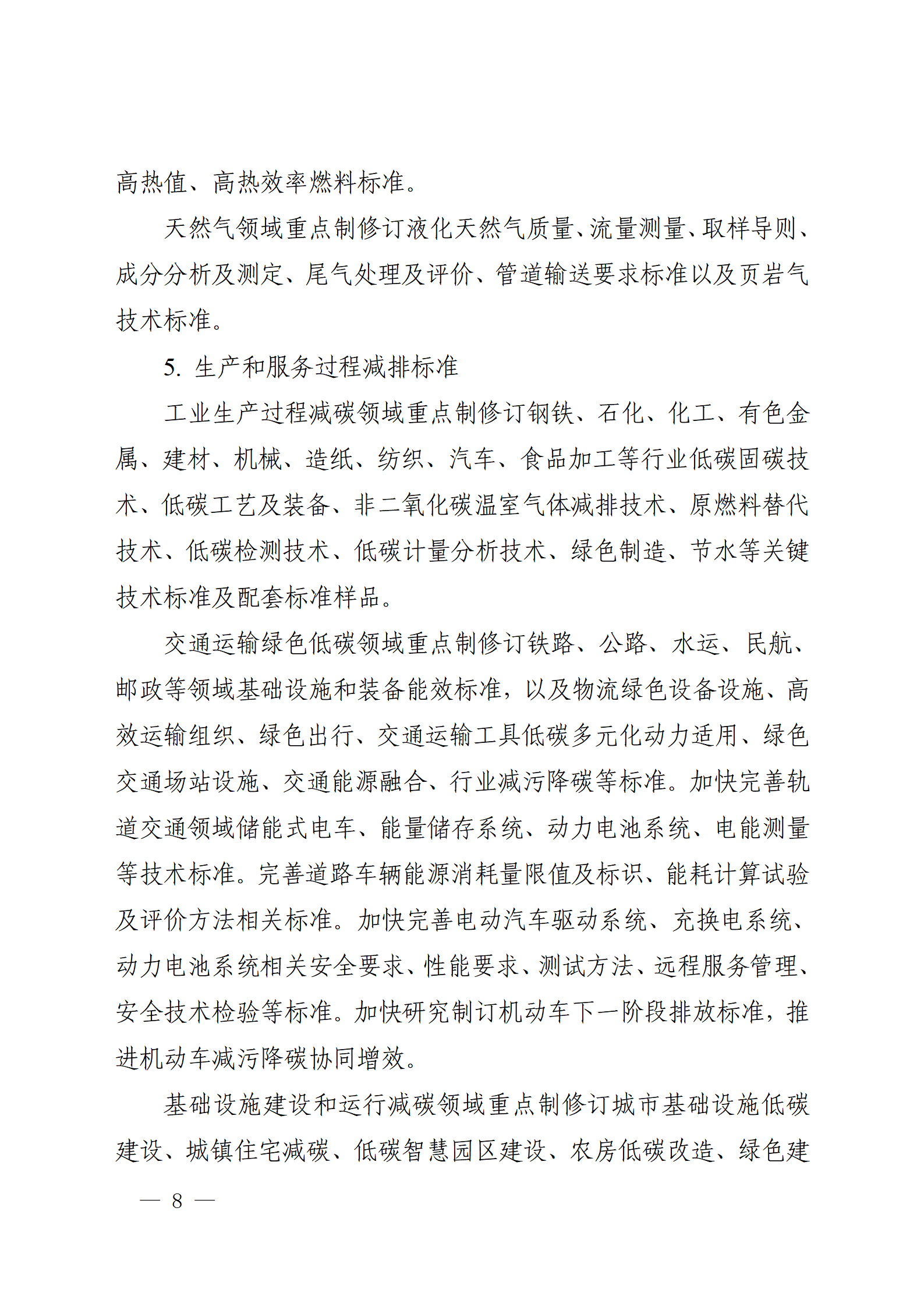 高热值、高热效率燃料标准。

天然气领域重点制修订液化天然气质量、流量测量、取样导则、成分分析及测定、尾气处理及评价、管道输送要求标准以及页岩气技术标准。

5.生产和服务过程减排标准

工业生产过程减碳领域重点制修订钢铁、石化、化工、有色金属、建材、机械、造纸、纺织、汽车、食品加工等行业低碳固碳技术、低碳工艺及装备、非二氧化碳温室气体减排技术、原燃料替代技术、低碳检测技术、低碳计量分析技术、绿色制造、节水等关键技术标准及配套标准样品。

交通运输绿色低碳领域重点制修订铁路、公路、水运、民航、邮政等领域基础设施和装备能效标准，以及物流绿色设备设施、高效运输组织、绿色出行、交通运输工具低碳多元化动力适用、绿色交通场站设施、交通能源融合、行业减污降碳等标准。加快完善轨道交通领域储能式电车、能量储存系统、动力电池系统、电能测量等技术标准。完善道路车辆能源消耗量限值及标识、能耗计算试验及评价方法相关标准。加快完善电动汽车驱动系统、充换电系统、动力电池系统相关安全要求、性能要求、测试方法、远程服务管理、安全技术检验等标准。加快研究制订机动车下一阶段排放标准，推进机动车减污降碳协同增效。

基础设施建设和运行减碳领域重点制修订城市基础设施低碳建设、城镇住宅减碳、低碳智慧园区建设、农房低碳改造、绿色建

— 8 —